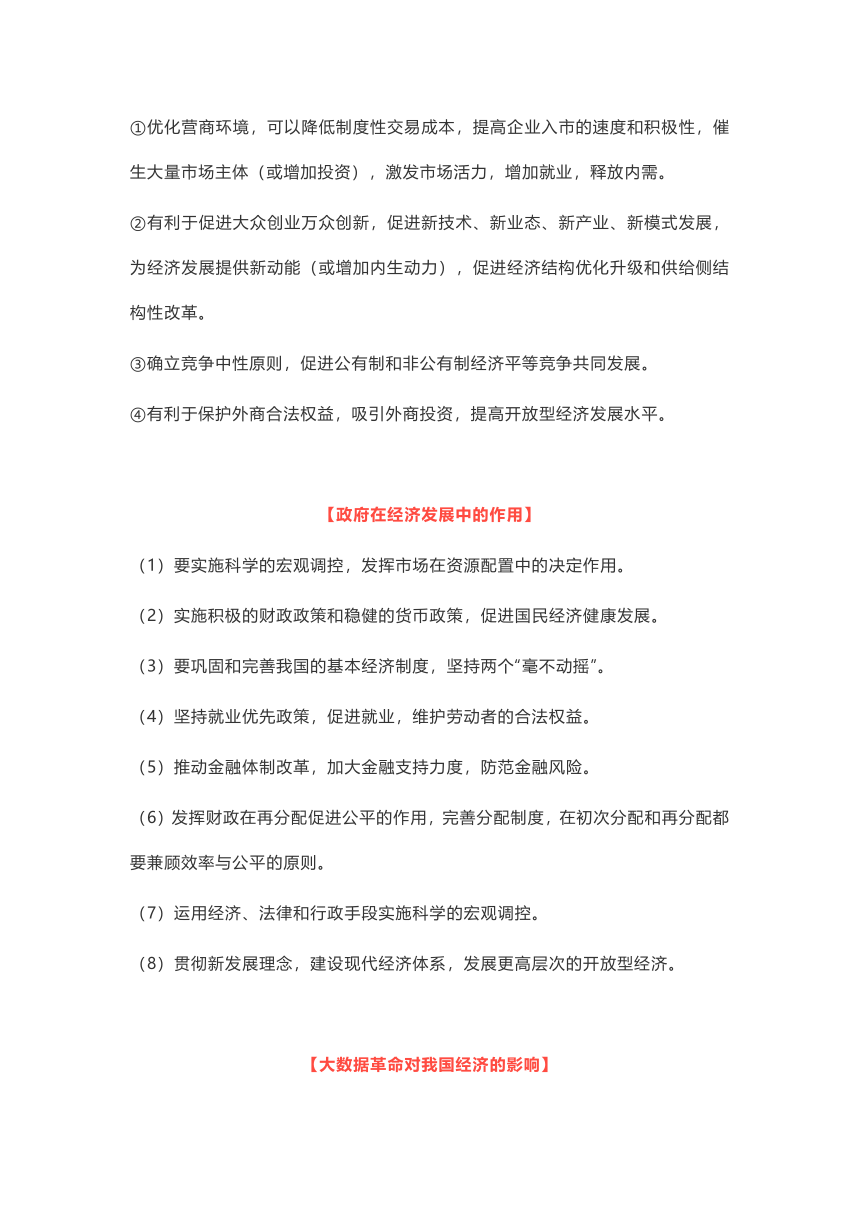 ①优化营商环境，可以降低制度性交易成本，提高企业入市的速度和积极性，催生大量市场主体（或增加投资），激发市场活力，增加就业，释放内需。

②有利于促进大众创业万众创新，促进新技术、新业态、新产业、新模式发展，为经济发展提供新动能（或增加内生动力），促进经济结构优化升级和供给侧结构性改革。

③确立竞争中性原则，促进公有制和非公有制经济平等竞争共同发展。

④有利于保护外商合法权益，吸引外商投资，提高开放型经济发展水平。

【政府在经济发展中的作用】

（1）要实施科学的宏观调控，发挥市场在资源配置中的决定作用。

（2）实施积极的财政政策和稳健的货币政策，促进国民经济健康发展。

（3）要巩固和完善我国的基本经济制度，坚持两个“毫不动摇”。

（4）坚持就业优先政策，促进就业，维护劳动者的合法权益。

（5）推动金融体制改革，加大金融支持力度，防范金融风险。

（6）发挥财政在再分配促进公平的作用，完善分配制度，在初次分配和再分配都要兼顾效率与公平的原则。

（7）运用经济、法律和行政手段实施科学的宏观调控。

（8）贯彻新发展理念，建设现代经济体系，发展更高层次的开放型经济。

【大数据革命对我国经济的影响】